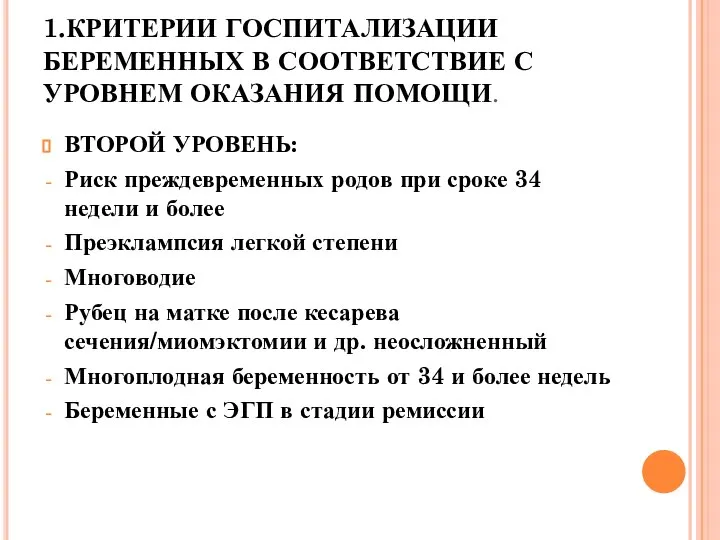 1.КРИТЕРИИ ГОСПИТАЛИЗАЦИИ БЕРЕМЕННЫХ В СООТВЕТСТВИЕ С УРОВНЕМ ОКАЗАНИЯ ПОМОЩИ.

ВТОРОЙ УРОВЕНЬ:
- Риск преждевременных родов при сроке 34 недели и более
- Преэклампсия легкой степени
- Многоводие
- Рубец на матке после кесарева сечения/миомэктомии и др. неосложненный
- Многоплодная беременность от 34 и более недель
- Беременные с ЭГП в стадии ремиссии